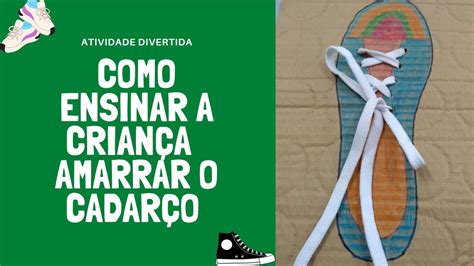 ATIVIDADE DIVERTIDA

COMO ENSINAR A CRIANÇA AMARRAR O CADARÇO